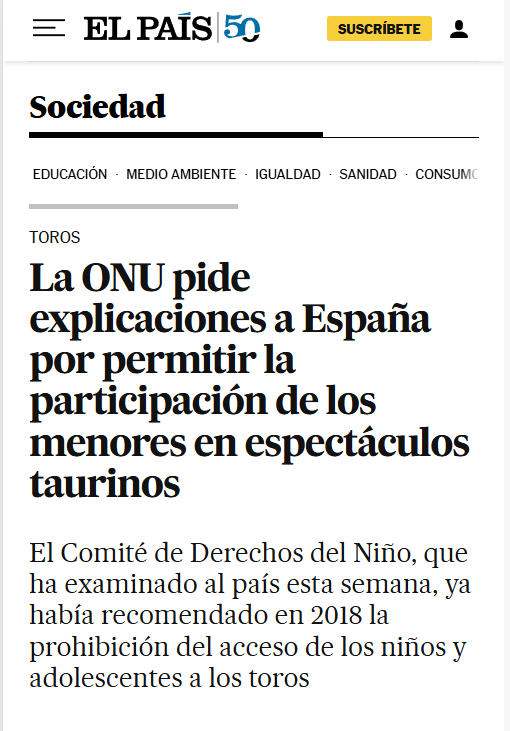 EL PAÍS 50

SUSCRÍBETE

Sociedad

EDUCACIÓN · MEDIO AMBIENTE · IGUALDAD · SANIDAD · CONSUMO

TOROS

La ONU pide explicaciones a España por permitir la participación de los menores en espectáculos taurinos

El Comité de Derechos del Niño, que ha examinado al país esta semana, ya había recomendado en 2018 la prohibición del acceso de los niños y adolescentes a los toros